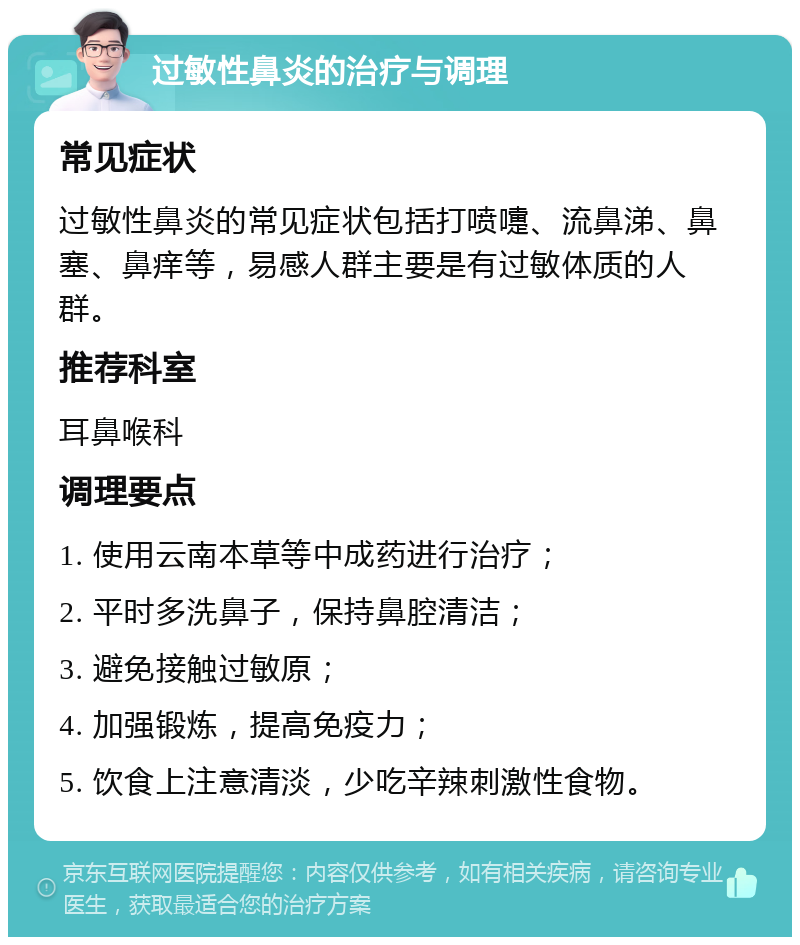 过敏性鼻炎的治疗与调理

常见症状

过敏性鼻炎的常见症状包括打喷嚏、流鼻涕、鼻塞、鼻痒等，易感人群主要是有过敏体质的人群。

推荐科室

耳鼻喉科

调理要点

1. 使用云南本草等中成药进行治疗；

2. 平时多洗鼻子，保持鼻腔清洁；

3. 避免接触过敏原；

4. 加强锻炼，提高免疫力；

5. 饮食上注意清淡，少吃辛辣刺激性食物。

京东互联网医院提醒您：内容仅供参考，如有相关疾病，请咨询专业医生，获取最适合您的治疗方案